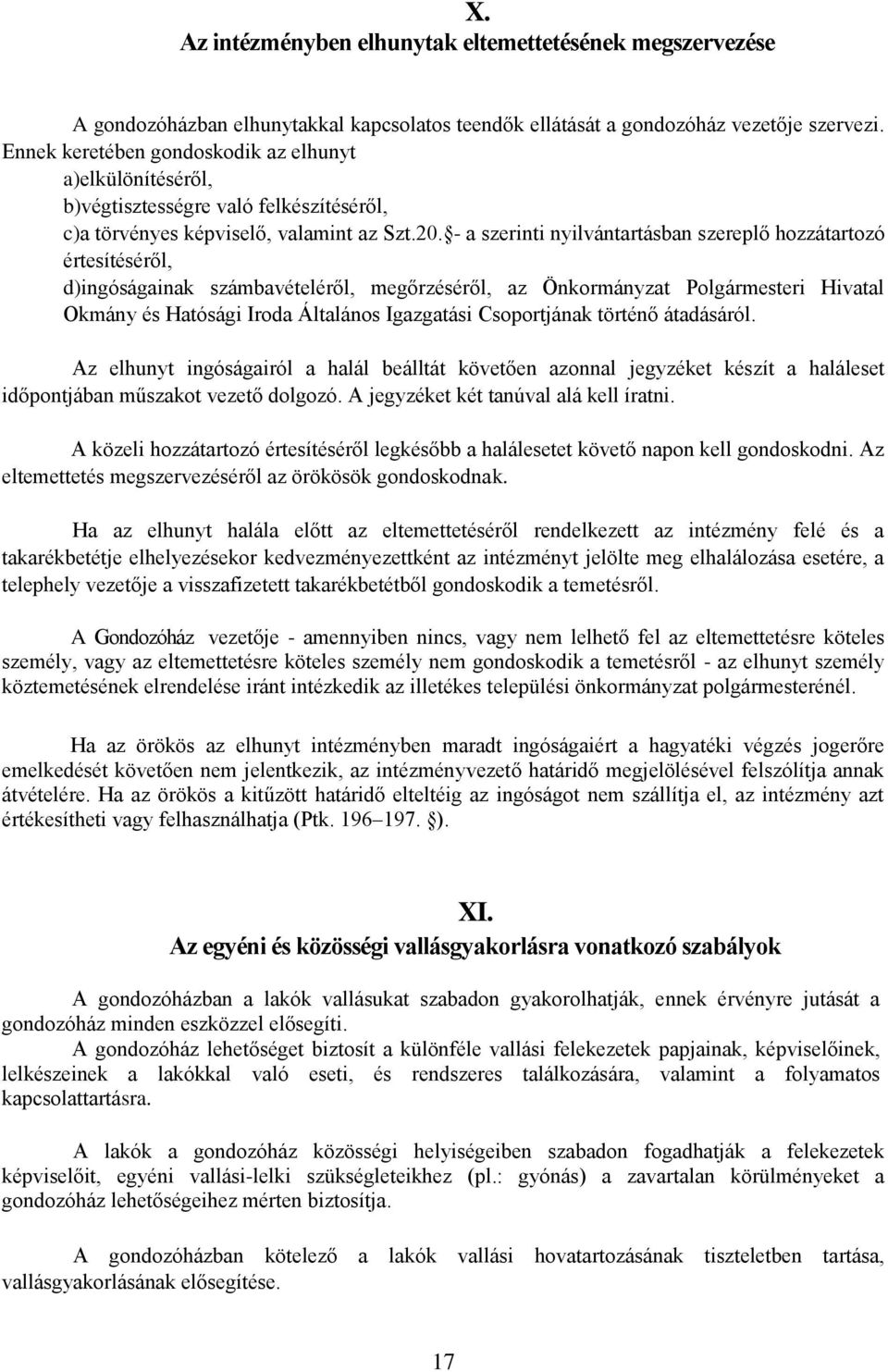 X.
Az intézményben elhunytak eltemettetésének megszervezése

A gondozóházban elhunytakkal kapcsolatos teendők ellátását a gondozóház vezetője szervezi. Ennek keretében gondoskodik az elhunyt
a)elkülönítéséről,
b)végtisztességre való felkészítéséről,
c)a törvényes képviselő, valamint az Szt.20.§- a szerinti nyilvántartásban szereplő hozzátartozó értesítéséről,
d)ingóságainak számbavételéről, megőrzéséről, az Önkormányzat Polgármesteri Hivatal Okmány és Hatósági Iroda Általános Igazgatási Csoportjának történő átadásáról.

Az elhunyt ingóságairól a halál beálltát követően azonnal jegyzéket készít a haláleset időpontjában műszakot vezető dolgozó. A jegyzéket két tanúval alá kell íratni.

A közeli hozzátartozó értesítéséről legkésőbb a halálesetet követő napon kell gondoskodni. Az eltemettetés megszervezéséről az örökösök gondoskodnak.

Ha az elhunyt halála előtt az eltemettetéséről rendelkezett az intézmény felé és a takarékbetétje elhelyezésekor kedvezményezettként az intézményt jelölte meg elhalálozása esetére, a telephely vezetője a visszafizetett takarékbetétből gondoskodik a temetésről.

A Gondozóház vezetője - amennyiben nincs, vagy nem lelhető fel az eltemettetésre köteles személy, vagy az eltemettetésre köteles személy nem gondoskodik a temetésről - az elhunyt személy köztemetésének elrendelése iránt intézkedik az illetékes települési önkormányzat polgármesterénél.

Ha az örökös az elhunyt intézményben maradt ingóságaiért a hagyatéki végzés jogerőre emelkedését követően nem jelentkezik, az intézményvezető határidő megjelölésével felszólítja annak átvételére. Ha az örökös a kitűzött határidő elteltéig az ingóságot nem szállítja el, az intézmény azt értékesítheti vagy felhasználhatja (Ptk. 196–197. §).

XI.
Az egyéni és közösségi vallásgyakorlásra vonatkozó szabályok

A gondozóházban a lakók vallásukat szabadon gyakorolhatják, ennek érvényre jutását a gondozóház minden eszközzel elősegíti.
A gondozóház lehetőséget biztosít a különféle vallási felekezetek papjainak, képviselőinek, lelkészeinek a lakókkal való eseti, és rendszeres találkozására, valamint a folyamatos kapcsolattartásra.

A lakók a gondozóház közösségi helyiségeiben szabadon fogadhatják a felekezetek képviselőit, egyéni vallási-lelki szükségleteikhez (pl.: gyónás) a zavartalan körülményeket a gondozóház lehetőségeihez mérten biztosítja.

A gondozóházban kötelező a lakók vallási hovatartozásának tiszteletben tartása, vallásgyakorlásának elősegítése.

17